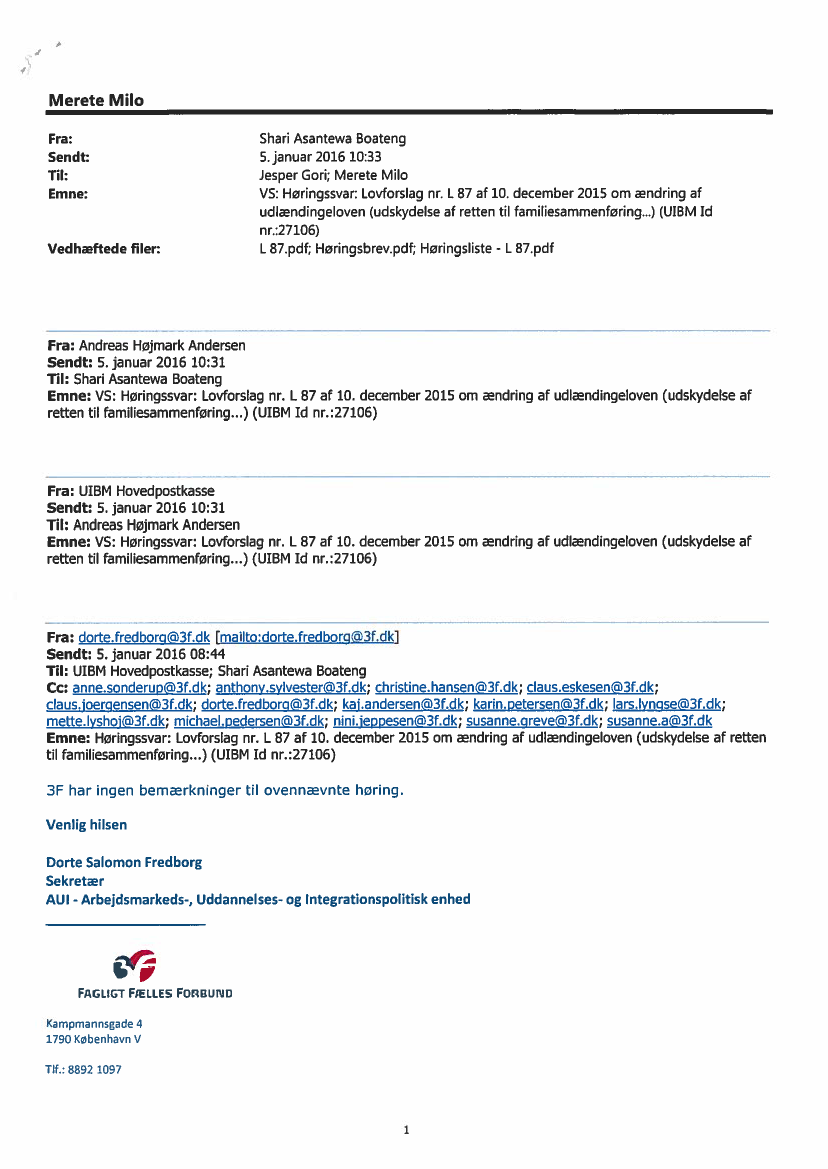 Merete Milo

Fra: Shari Asantewa Boateng
Sendt: 5. januar 2016 10:33
Til: Jesper Gori; Merete Milo
Emne: VS: Høringssvar: Lovforslag nr. L 87 af 10. december 2015 om ændring af udlændingeloven (udskydelse af retten til familiesammenføring...) (UIBM Id nr.:27106)
Vedhæftede filer: L 87.pdf; Høringsbrev.pdf; Høringsliste - L 87.pdf

Fra: Andreas Højmark Andersen
Sendt: 5. januar 2016 10:31
Til: Shari Asantewa Boateng
Emne: VS: Høringssvar: Lovforslag nr. L 87 af 10. december 2015 om ændring af udlændingeloven (udskydelse af retten til familiesammenføring...) (UIBM Id nr.:27106)

Fra: UIBM Hovedpostkasse
Sendt: 5. januar 2016 10:31
Til: Andreas Højmark Andersen
Emne: VS: Høringssvar: Lovforslag nr. L 87 af 10. december 2015 om ændring af udlændingeloven (udskydelse af retten til familiesammenføring...) (UIBM Id nr.:27106)

Fra: dorte.fredborg@3f.dk [mailto:dorte.fredborg@3f.dk]
Sendt: 5. januar 2016 08:44
Til: UIBM Hovedpostkasse; Shari Asantewa Boateng
Cc: anne.sonderup@3f.dk; anthony.sylvester@3f.dk; christine.hansen@3f.dk; claus.eskesen@3f.dk; claus.joergensen@3f.dk; dorte.fredborg@3f.dk; kaj.andersen@3f.dk; karin.petersen@3f.dk; lars.lyngse@3f.dk; mette.lyshoj@3f.dk; michael.pedersen@3f.dk; nini.jeppesen@3f.dk; susanne.greve@3f.dk; susanne.a@3f.dk
Emne: Høringssvar: Lovforslag nr. L 87 af 10. december 2015 om ændring af udlændingeloven (udskydelse af retten til familiesammenføring...) (UIBM Id nr.:27106)

3F har ingen bemærkninger til ovennævnte høring.

Venlig hilsen

Dorte Salomon Fredborg
Sekretær
AUI - Arbejdsmarkeds-, Uddannelses- og Integrationspolitisk enhed

3F
FAGLIGT FÆLLES FORBUND

Kampmannsgade 4
1790 København V

Tlf.: 8892 1097

1